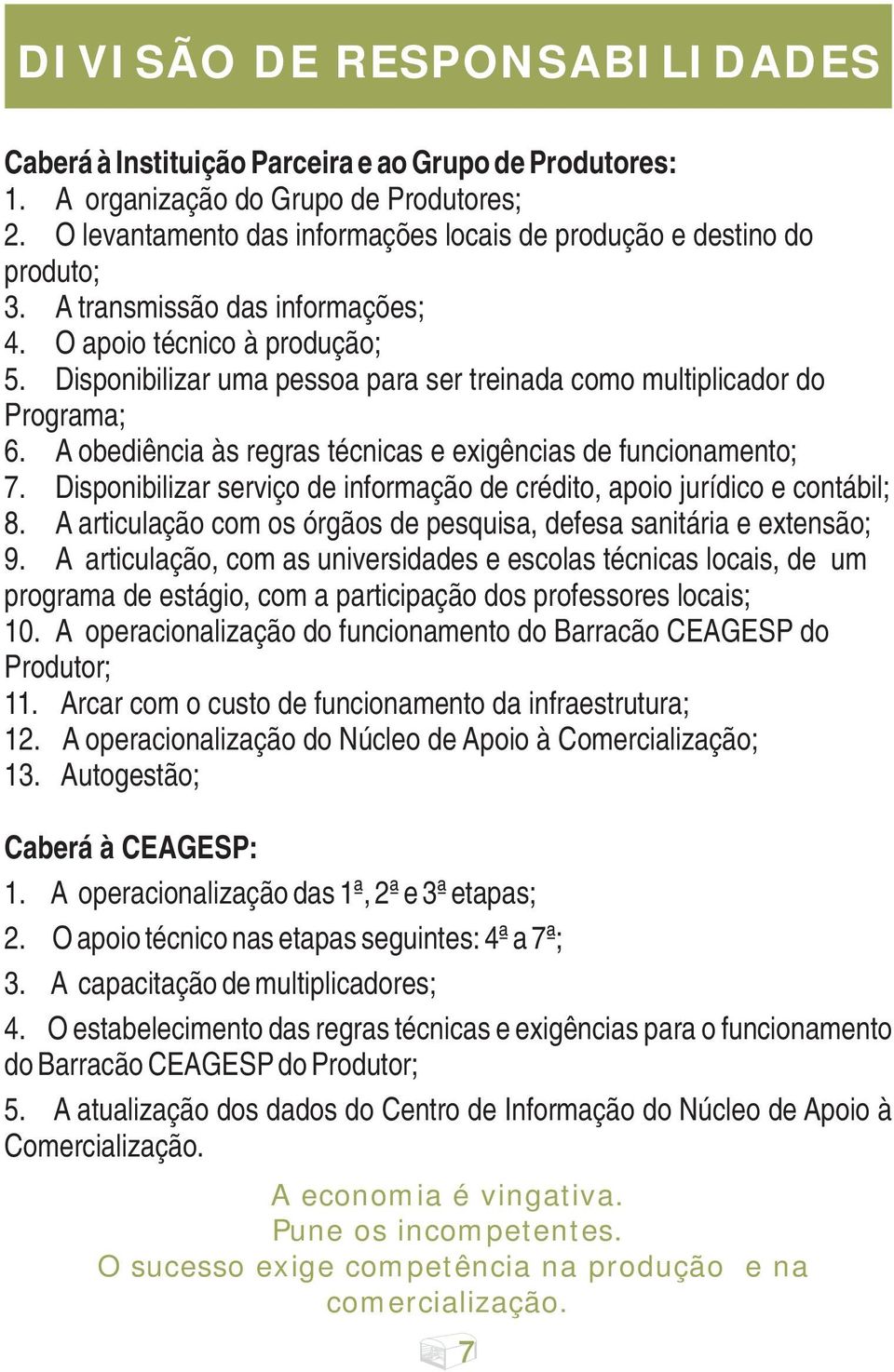 DIVISÃO DE RESPONSABILIDADES

Caberá à Instituição Parceira e ao Grupo de Produtores:
1. A organização do Grupo de Produtores;
2. O levantamento das informações locais de produção e destino do produto;
3. A transmissão das informações;
4. O apoio técnico à produção;
5. Disponibilizar uma pessoa para ser treinada como multiplicador do Programa;
6. A obediência às regras técnicas e exigências de funcionamento;
7. Disponibilizar serviço de informação de crédito, apoio jurídico e contábil;
8. A articulação com os órgãos de pesquisa, defesa sanitária e extensão;
9. A articulação, com as universidades e escolas técnicas locais, de um programa de estágio, com a participação dos professores locais;
10. A operacionalização do funcionamento do Barracão CEAGESP do Produtor;
11. Arcar com o custo de funcionamento da infraestrutura;
12. A operacionalização do Núcleo de Apoio à Comercialização;
13. Autogestão;

Caberá à CEAGESP:
1. A operacionalização das 1ª, 2ª e 3ª etapas;
2. O apoio técnico nas etapas seguintes: 4ª a 7ª;
3. A capacitação de multiplicadores;
4. O estabelecimento das regras técnicas e exigências para o funcionamento do Barracão CEAGESP do Produtor;
5. A atualização dos dados do Centro de Informação do Núcleo de Apoio à Comercialização.

A economia é vingativa.
Pune os incompetentes.
O sucesso exige competência na produção e na comercialização.

7